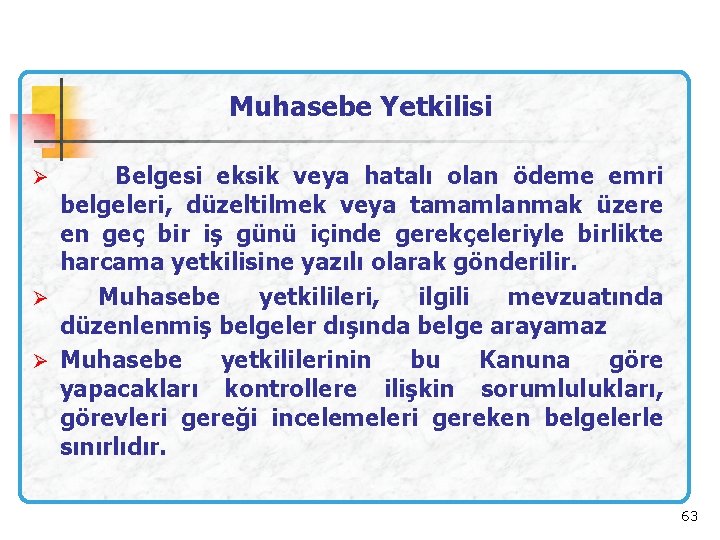 Muhasebe Yetkilisi

➢ Belgesi eksik veya hatalı olan ödeme emri belgeleri, düzeltilmek veya tamamlanmak üzere en geç bir iş günü içinde gerekçeleriyle birlikte harcama yetkilisine yazılı olarak gönderilir.

➢ Muhasebe yetkilileri, ilgili mevzuatında düzenlenmiş belgeler dışında belge arayamaz

➢ Muhasebe yetkililerinin bu Kanuna göre yapacakları kontrollere ilişkin sorumlulukları, görevleri gereği incelemeleri gereken belgelerle sınırlıdır.

63